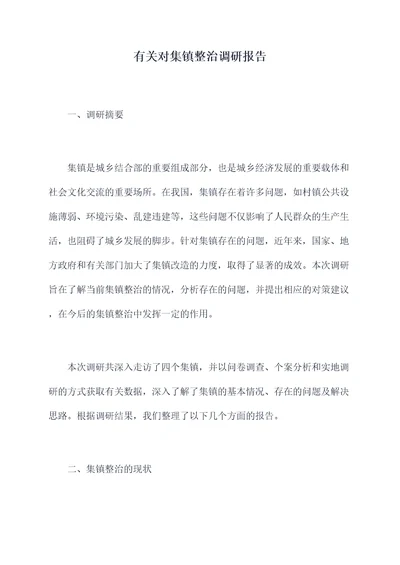 有关对集镇整治调研报告

一、调研摘要

集镇是城乡结合部的重要组成部分，也是城乡经济发展的重要载体和社会文化交流的重要场所。在我国，集镇存在着许多问题，如村镇公共设施薄弱、环境污染、乱建违建等，这些问题不仅影响了人民群众的生产生活，也阻碍了城乡发展的脚步。针对集镇存在的问题，近年来，国家、地方政府和有关部门加大了集镇改造的力度，取得了显著的成效。本次调研旨在了解当前集镇整治的情况，分析存在的问题，并提出相应的对策建议，在今后的集镇整治中发挥一定的作用。

本次调研共深入走访了四个集镇，并以问卷调查、个案分析和实地调研的方式获取有关数据，深入了解了集镇的基本情况、存在的问题及解决思路。根据调研结果，我们整理了以下几个方面的报告。

二、集镇整治的现状